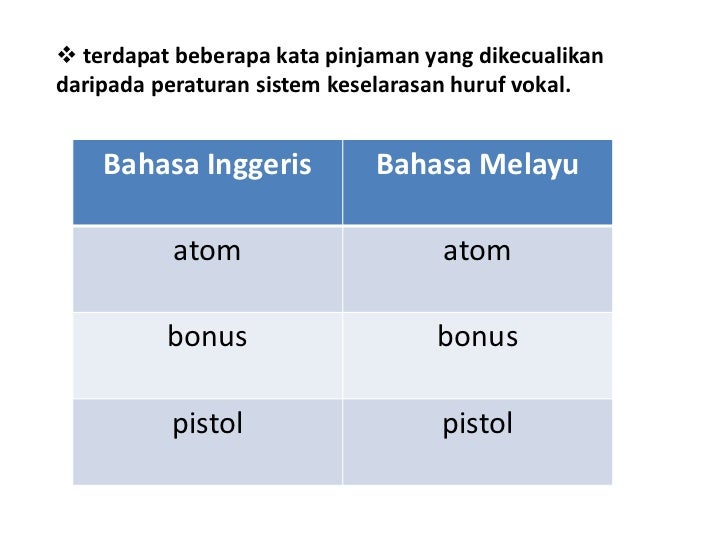 ❖ terdapat beberapa kata pinjaman yang dikecualikan daripada peraturan sistem keselarasan huruf vokal.

| Bahasa Inggeris | Bahasa Melayu |
|---|---|
| atom | atom |
| bonus | bonus |
| pistol | pistol |